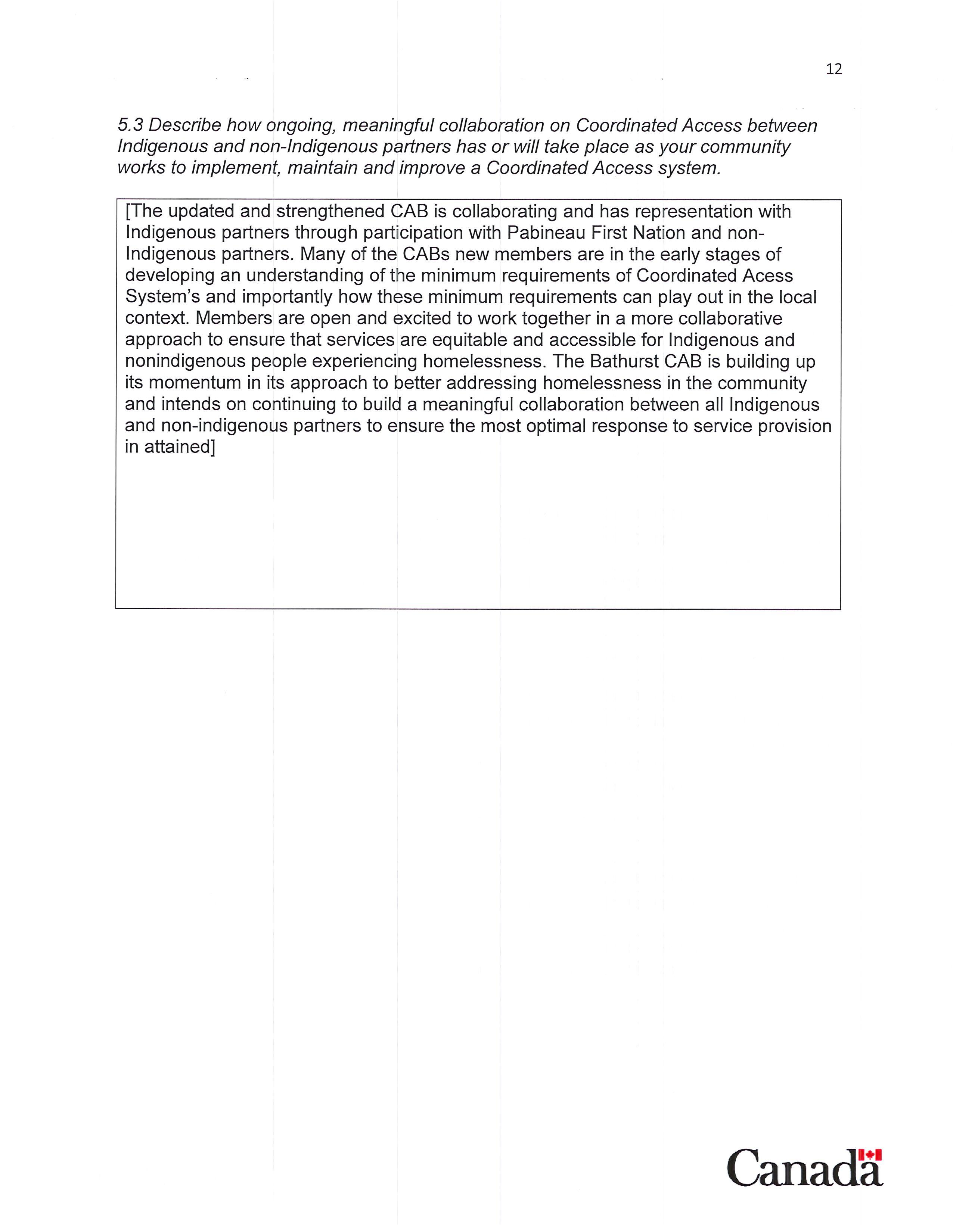 12

5.3 Describe how ongoing, meaningful collaboration on Coordinated Access between Indigenous and non-Indigenous partners has or will take place as your community works to implement, maintain and improve a Coordinated Access system.

[The updated and strengthened CAB is collaborating and has representation with Indigenous partners through participation with Pabineau First Nation and non-Indigenous partners. Many of the CABs new members are in the early stages of developing an understanding of the minimum requirements of Coordinated Acess System's and importantly how these minimum requirements can play out in the local context. Members are open and excited to work together in a more collaborative approach to ensure that services are equitable and accessible for Indigenous and nonindigenous people experiencing homelessness. The Bathurst CAB is building up its momentum in its approach to better addressing homelessness in the community and intends on continuing to build a meaningful collaboration between all Indigenous and non-indigenous partners to ensure the most optimal response to service provision in attained]

Canada